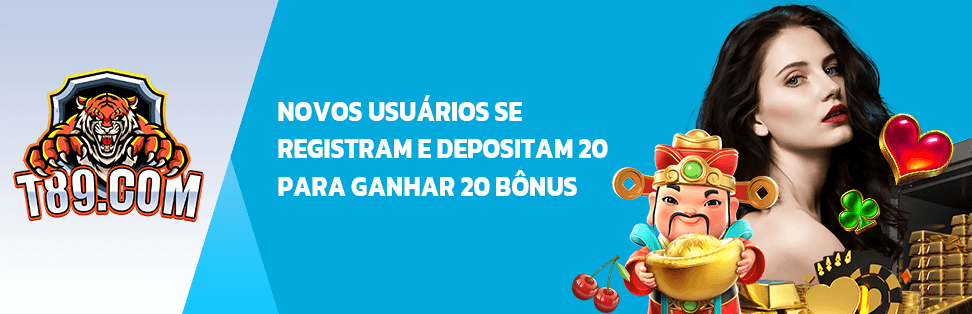 T89.COM

NOVOS USUÁRIOS SE REGISTRAM E DEPOSITAM 20 PARA GANHAR 20 BÔNUS